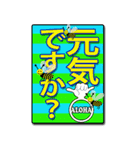 元気ですか？

ALOHA